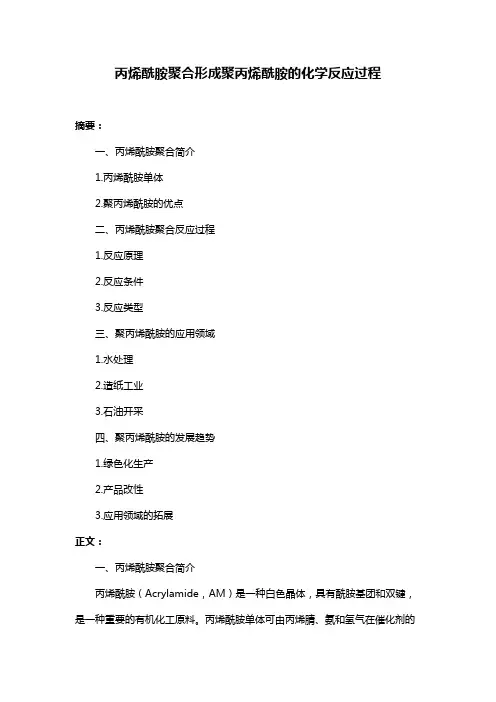 丙烯酰胺聚合形成聚丙烯酰胺的化学反应过程

摘要：

一、丙烯酰胺聚合简介

1.丙烯酰胺单体

2.聚丙烯酰胺的优点

二、丙烯酰胺聚合反应过程

1.反应原理

2.反应条件

3.反应类型

三、聚丙烯酰胺的应用领域

1.水处理

2.造纸工业

3.石油开采

四、聚丙烯酰胺的发展趋势

1.绿色化生产

2.产品改性

3.应用领域的拓展

正文：

一、丙烯酰胺聚合简介

丙烯酰胺（Acrylamide，AM）是一种白色晶体，具有酰胺基团和双键，是一种重要的有机化工原料。丙烯酰胺单体可由丙烯腈、氨和氢气在催化剂的